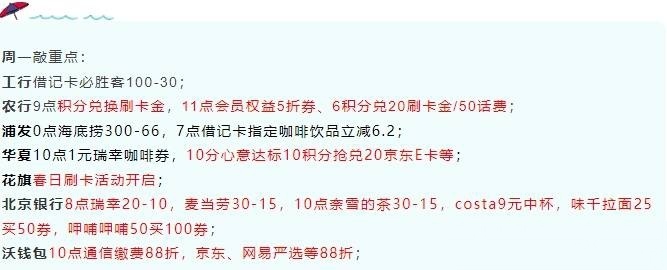 周一敲重点：
工行借记卡必胜客100-30；
农行9点积分兑换刷卡金，11点会员权益5折券、6积分兑20刷卡金/50话费；
浦发0点海底捞300-66，7点借记卡指定咖啡饮品立减6.2；
华夏10点1元瑞幸咖啡券，10分心意达标10积分抢兑20京东E卡等；
花旗春日刷卡活动开启；
北京银行8点瑞幸20-10，麦当劳30-15，10点奈雪的茶30-15，costa9元中杯，味千拉面25买50券，呷哺呷哺50买100券；
沃钱包10点通信缴费88折，京东、网易严选等88折；